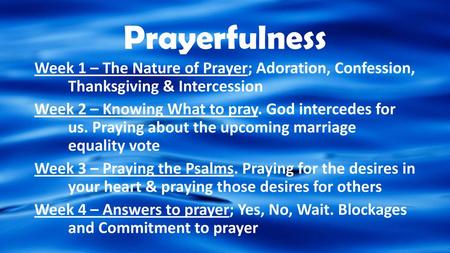 Prayerfulness

Week 1 – The Nature of Prayer; Adoration, Confession, Thanksgiving & Intercession

Week 2 – Knowing What to pray. God intercedes for us. Praying about the upcoming marriage equality vote

Week 3 – Praying the Psalms. Praying for the desires in your heart & praying those desires for others

Week 4 – Answers to prayer; Yes, No, Wait. Blockages and Commitment to prayer